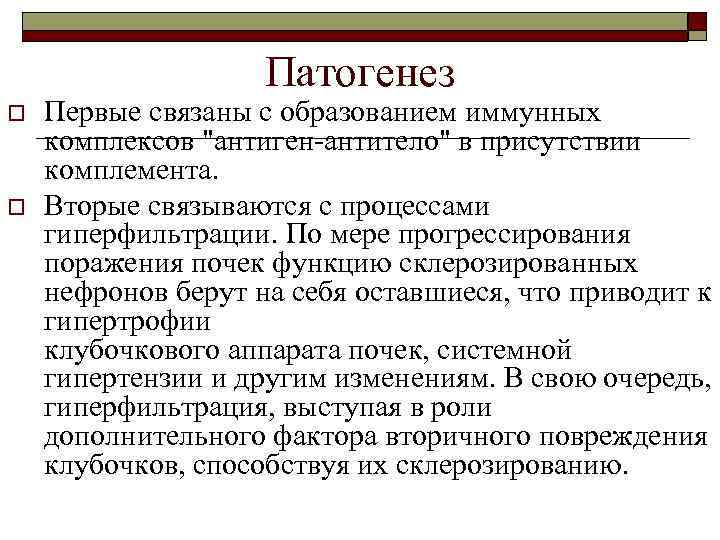 Патогенез

Первые связаны с образованием иммунных комплексов "антиген-антитело" в присутствии комплемента.

Вторые связываются с процессами гиперфильтрации. По мере прогрессирования поражения почек функцию склерозированных нефронов берут на себя оставшиеся, что приводит к гипертрофии
клубочкового аппарата почек, системной гипертензии и другим изменениям. В свою очередь, гиперфильтрация, выступая в роли дополнительного фактора вторичного повреждения клубочков, способствуя их склерозированию.